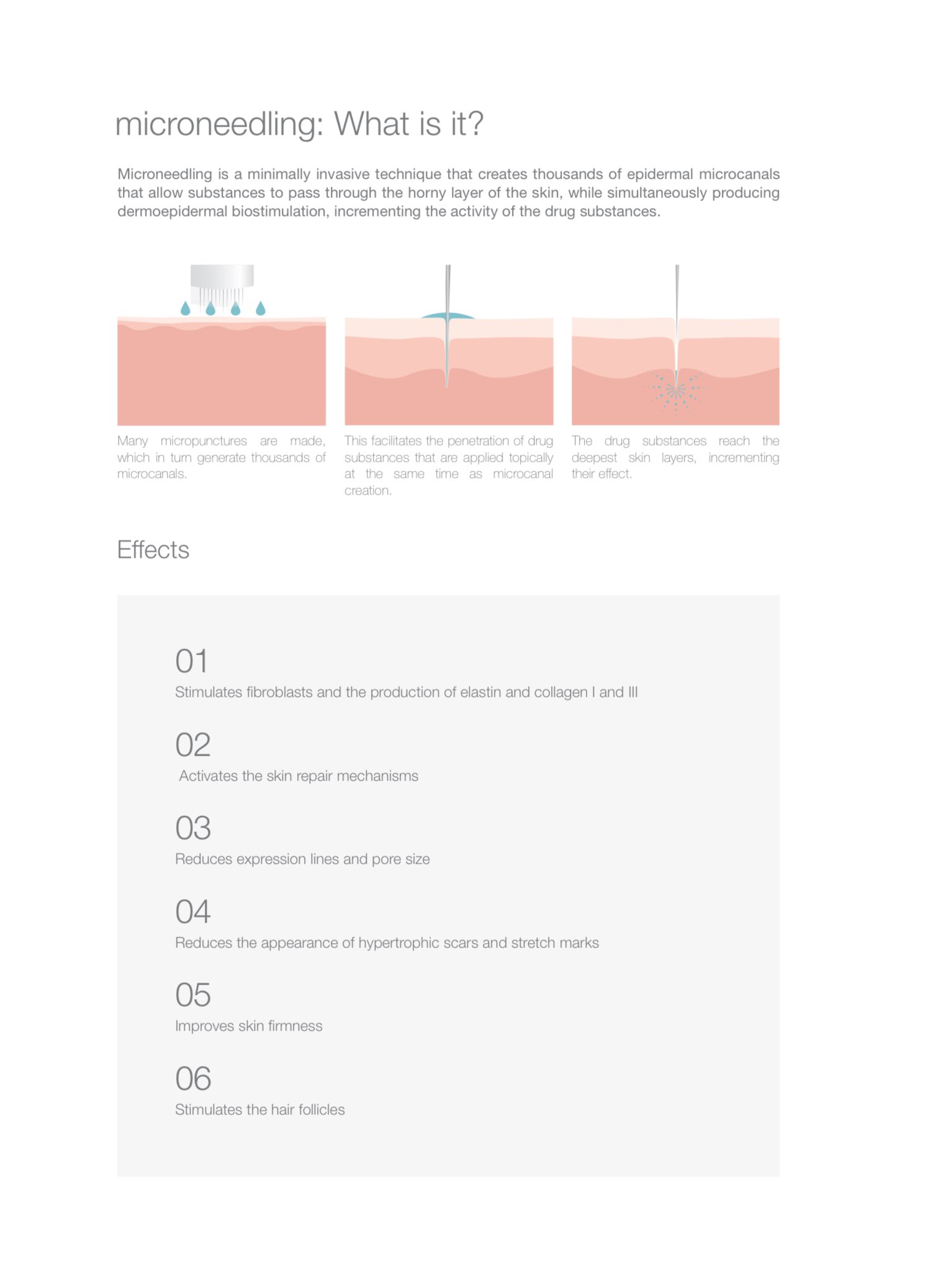 microneedling: What is it?

Microneedling is a minimally invasive technique that creates thousands of epidermal microcanals that allow substances to pass through the horny layer of the skin, while simultaneously producing dermoepidermal biostimulation, incrementing the activity of the drug substances.

Many micropunctures are made, which in turn generate thousands of microcanals.

This facilitates the penetration of drug substances that are applied topically at the same time as microcanal creation.

The drug substances reach the deepest skin layers, incrementing their effect.

Effects

01
Stimulates fibroblasts and the production of elastin and collagen I and III

02
Activates the skin repair mechanisms

03
Reduces expression lines and pore size

04
Reduces the appearance of hypertrophic scars and stretch marks

05
Improves skin firmness

06
Stimulates the hair follicles